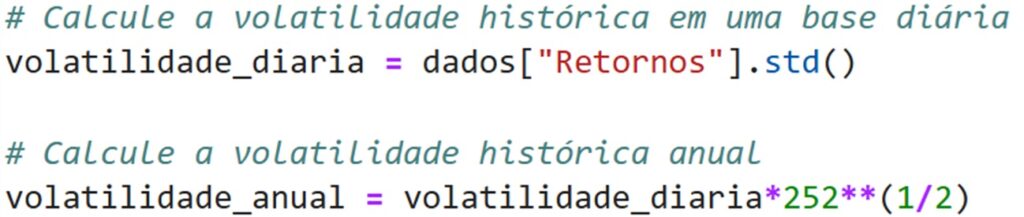 # Calcule a volatilidade histórica em uma base diária
volatilidade_diaria = dados["Retornos"].std()

# Calcule a volatilidade histórica anual
volatilidade_anual = volatilidade_diaria*252**(1/2)